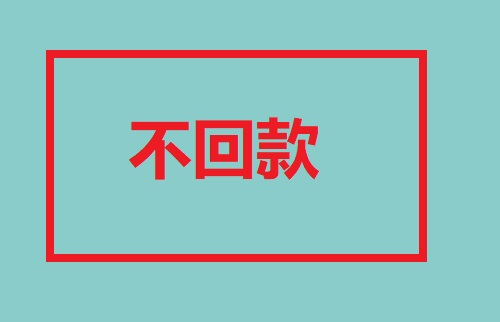 不回款